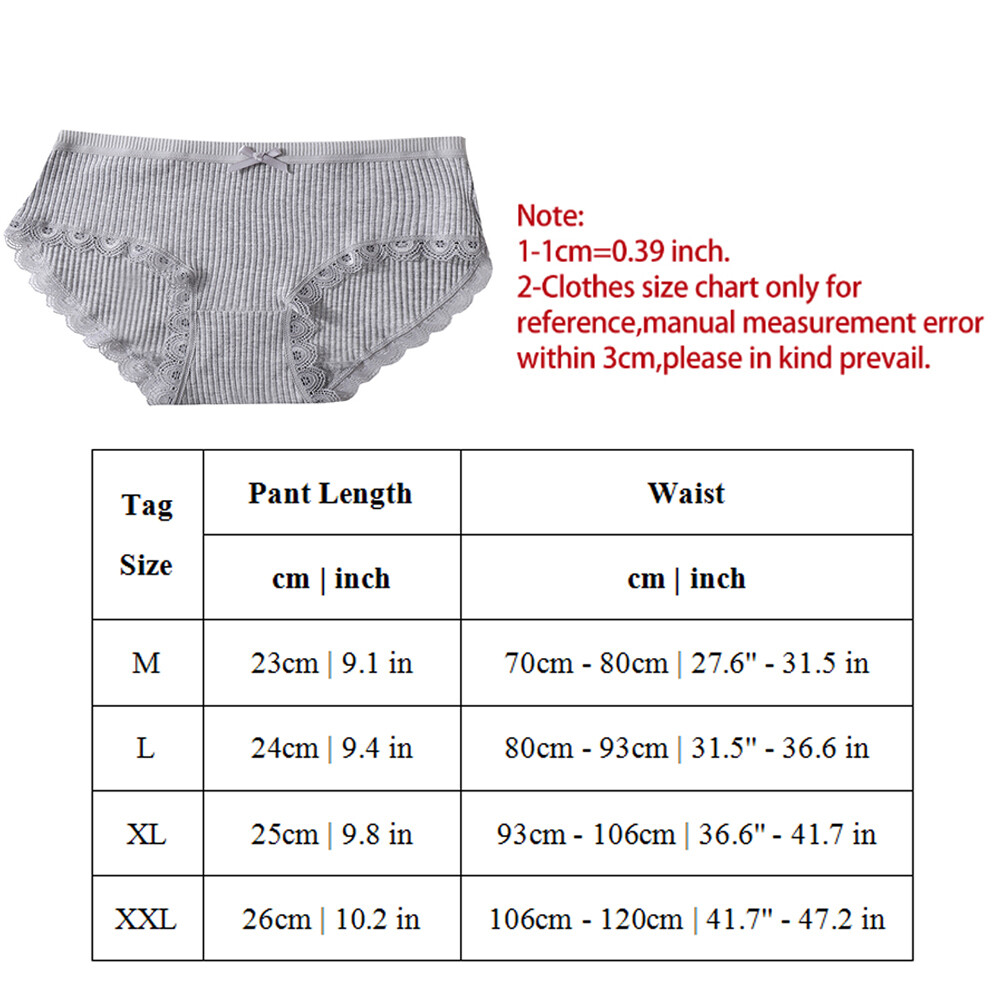 Note:
1-1cm=0.39 inch.
2-Clothes size chart only for reference,manual measurement error within 3cm,please in kind prevail.

| Tag Size | Pant Length | Waist |
|---|---|---|
| | cm \| inch | cm \| inch |
| M | 23cm \| 9.1 in | 70cm - 80cm \| 27.6" - 31.5 in |
| L | 24cm \| 9.4 in | 80cm - 93cm \| 31.5" - 36.6 in |
| XL | 25cm \| 9.8 in | 93cm - 106cm \| 36.6" - 41.7 in |
| XXL | 26cm \| 10.2 in | 106cm - 120cm \| 41.7" - 47.2 in |